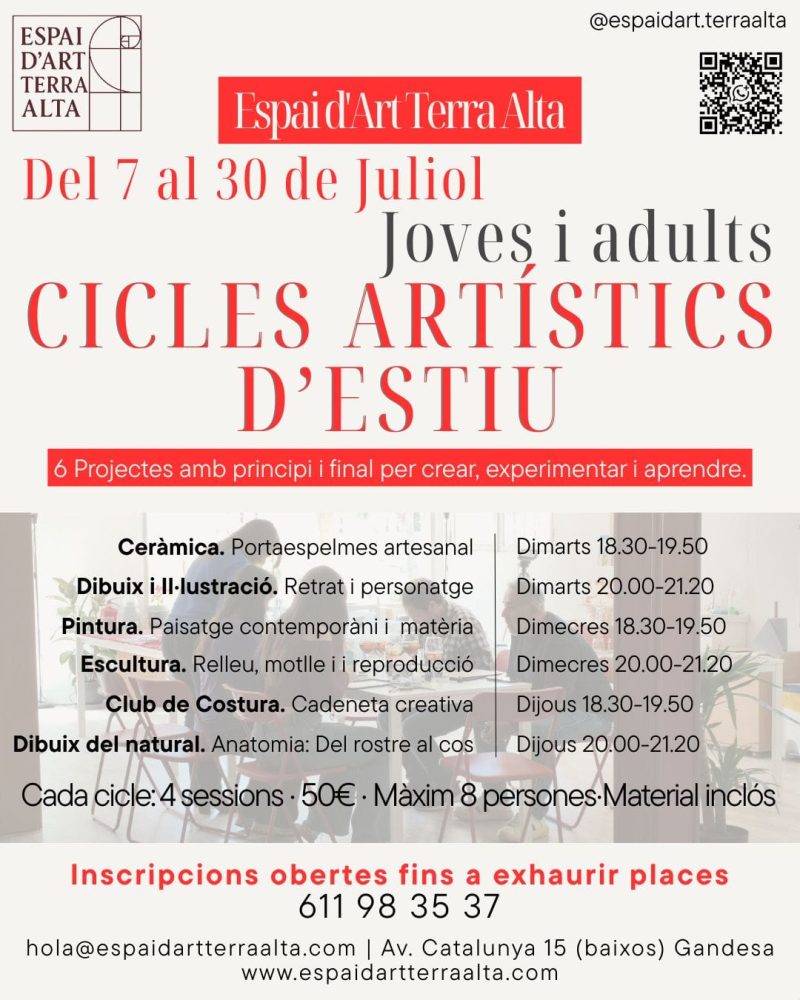 ESPAI D'ART TERRA ALTA

@espaidart.terraalta

Espai d'Art Terra Alta

Del 7 al 30 de Juliol

Joves i adults

CICLES ARTÍSTICS D'ESTIU

6 Projectes amb principi i final per crear, experimentar i aprendre.

| | |
|---|---|
| **Ceràmica.** Portaespelmes artesanal | Dimarts 18.30-19.50 |
| **Dibuix i Il·lustració.** Retrat i personatge | Dimarts 20.00-21.20 |
| **Pintura.** Paisatge contemporàni i matèria | Dimecres 18.30-19.50 |
| **Escultura.** Relleu, motlle i i reproducció | Dimecres 20.00-21.20 |
| **Club de Costura.** Cadeneta creativa | Dijous 18.30-19.50 |
| **Dibuix del natural.** Anatomia: Del rostre al cos | Dijous 20.00-21.20 |

Cada cicle: 4 sessions · 50€ · Màxim 8 persones·Material inclós

Inscripcions obertes fins a exhaurir places
611 98 35 37

hola@espaidartterraalta.com | Av. Catalunya 15 (baixos) Gandesa
www.espaidartterraalta.com